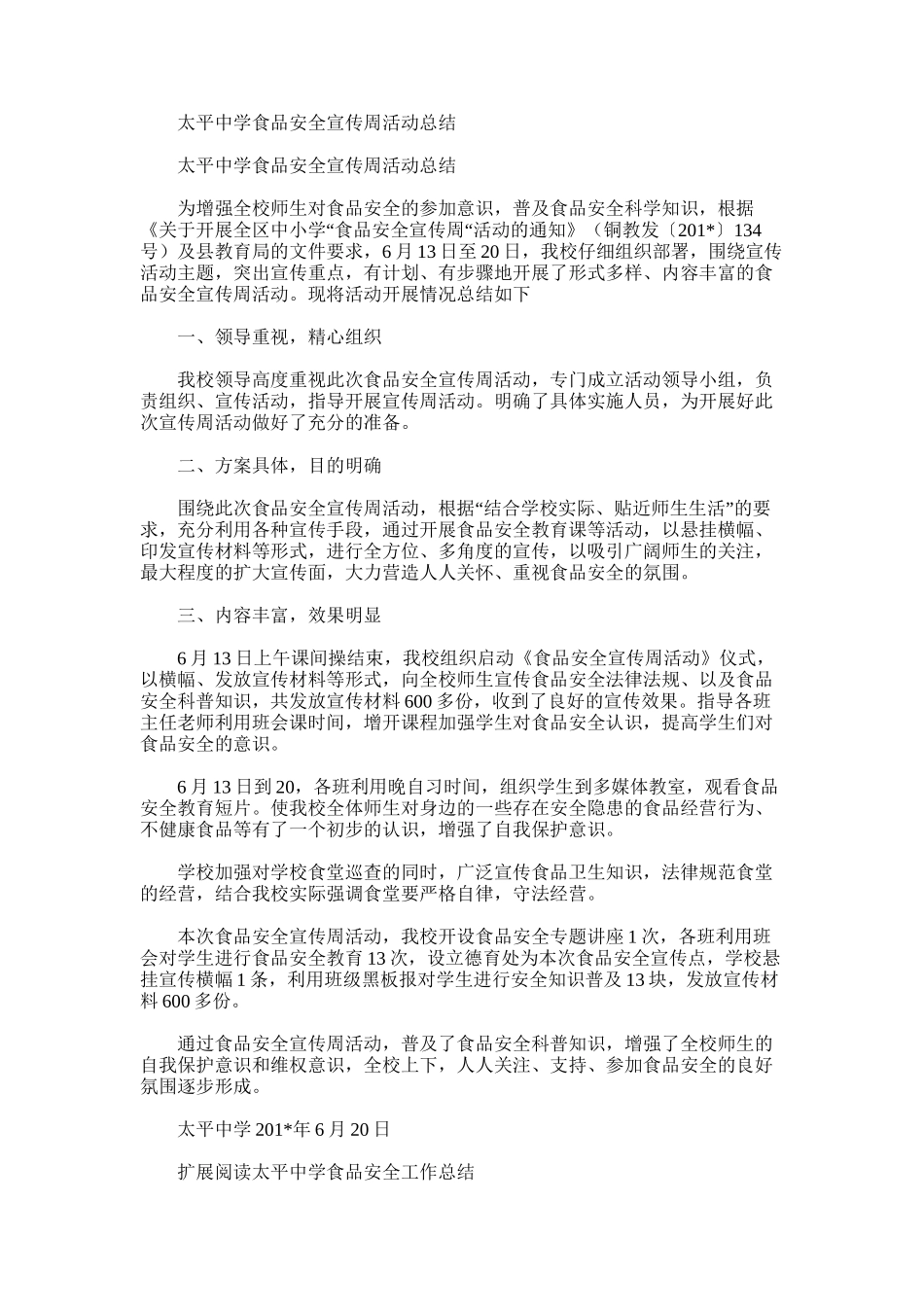 太平中学食品安全宣传周活动总结

太平中学食品安全宣传周活动总结

为增强全校师生对食品安全的参加意识，普及食品安全科学知识，根据《关于开展全区中小学“食品安全宣传周“活动的通知》（铜教发〔201*〕134号）及县教育局的文件要求，6月13日至20日，我校仔细组织部署，围绕宣传活动主题，突出宣传重点，有计划、有步骤地开展了形式多样、内容丰富的食品安全宣传周活动。现将活动开展情况总结如下

一、领导重视，精心组织

我校领导高度重视此次食品安全宣传周活动，专门成立活动领导小组，负责组织、宣传活动，指导开展宣传周活动。明确了具体实施人员，为开展好此次宣传周活动做好了充分的准备。

二、方案具体，目的明确

围绕此次食品安全宣传周活动，根据“结合学校实际、贴近师生生活”的要求，充分利用各种宣传手段，通过开展食品安全教育课等活动，以悬挂横幅、印发宣传材料等形式，进行全方位、多角度的宣传，以吸引广阔师生的关注，最大程度的扩大宣传面，大力营造人人关怀、重视食品安全的氛围。

三、内容丰富，效果明显

6月13日上午课间操结束，我校组织启动《食品安全宣传周活动》仪式，以横幅、发放宣传材料等形式，向全校师生宣传食品安全法律法规、以及食品安全科普知识，共发放宣传材料600多份，收到了良好的宣传效果。指导各班主任老师利用班会课时间，增开课程加强学生对食品安全认识，提高学生们对食品安全的意识。

6月13日到20，各班利用晚自习时间，组织学生到多媒体教室，观看食品安全教育短片。使我校全体师生对身边的一些存在安全隐患的食品经营行为、不健康食品等有了一个初步的认识，增强了自我保护意识。

学校加强对学校食堂巡查的同时，广泛宣传食品卫生知识，法律规范食堂的经营，结合我校实际强调食堂要严格自律，守法经营。

本次食品安全宣传周活动，我校开设食品安全专题讲座1次，各班利用班会对学生进行食品安全教育13次，设立德育处为本次食品安全宣传点，学校悬挂宣传横幅1条，利用班级黑板报对学生进行安全知识普及13块，发放宣传材料600多份。

通过食品安全宣传周活动，普及了食品安全科普知识，增强了全校师生的自我保护意识和维权意识，全校上下，人人关注、支持、参加食品安全的良好氛围逐步形成。

太平中学201*年6月20日

扩展阅读太平中学食品安全工作总结